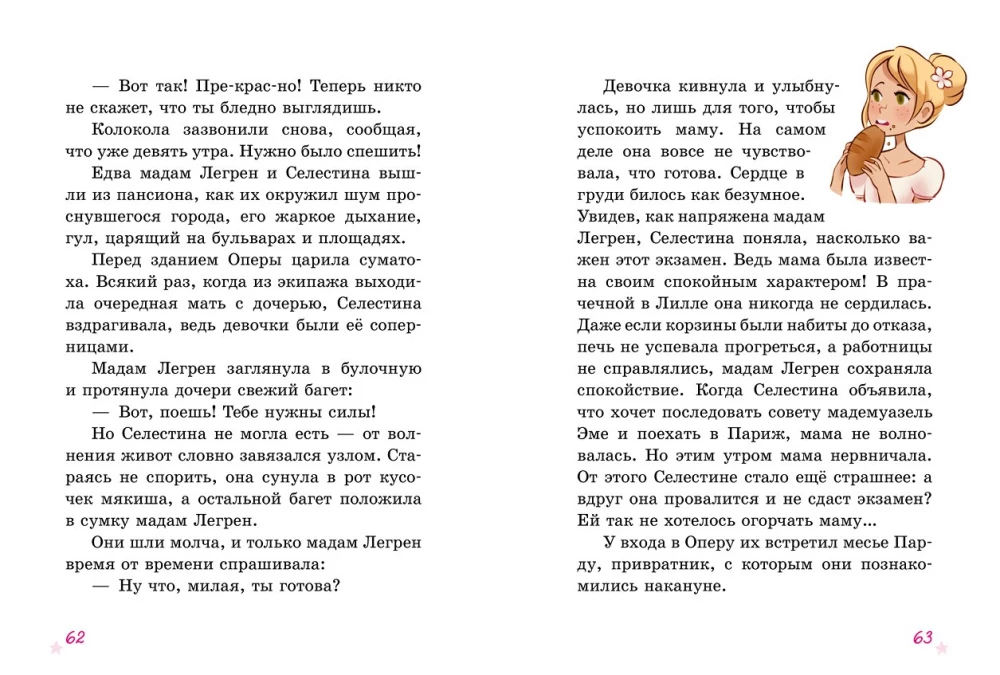 — Вот так! Пре-крас-но! Теперь никто не скажет, что ты бледно выглядишь.

Колокола зазвонили снова, сообщая, что уже девять утра. Нужно было спешить!

Едва мадам Легрен и Селестина вышли из пансиона, как их окружил шум проснувшегося города, его жаркое дыхание, гул, царящий на бульварах и площадях.

Перед зданием Оперы царила суматоха. Всякий раз, когда из экипажа выходила очередная мать с дочерью, Селестина вздрагивала, ведь девочки были её соперницами.

Мадам Легрен заглянула в булочную и протянула дочери свежий багет:

— Вот, поешь! Тебе нужны силы!

Но Селестина не могла есть — от волнения живот словно завязался узлом. Стараясь не спорить, она сунула в рот кусочек мякиша, а остальной багет положила в сумку мадам Легрен.

Они шли молча, и только мадам Легрен время от времени спрашивала:

— Ну что, милая, ты готова?

62

Девочка кивнула и улыбнулась, но лишь для того, чтобы успокоить маму. На самом деле она вовсе не чувствовала, что готова. Сердце в груди билось как безумное. Увидев, как напряжена мадам Легрен, Селестина поняла, насколько важен этот экзамен. Ведь мама была известна своим спокойным характером! В прачечной в Лилле она никогда не сердилась. Даже если корзины были набиты до отказа, печь не успевала прогреться, а работницы не справлялись, мадам Легрен сохраняла спокойствие. Когда Селестина объявила, что хочет последовать совету мадемуазель Эме и поехать в Париж, мама не волновалась. Но этим утром мама нервничала. От этого Селестине стало ещё страшнее: а вдруг она провалится и не сдаст экзамен? Ей так не хотелось огорчать маму...

У входа в Оперу их встретил месье Парду, привратник, с которым они познакомились накануне.

63